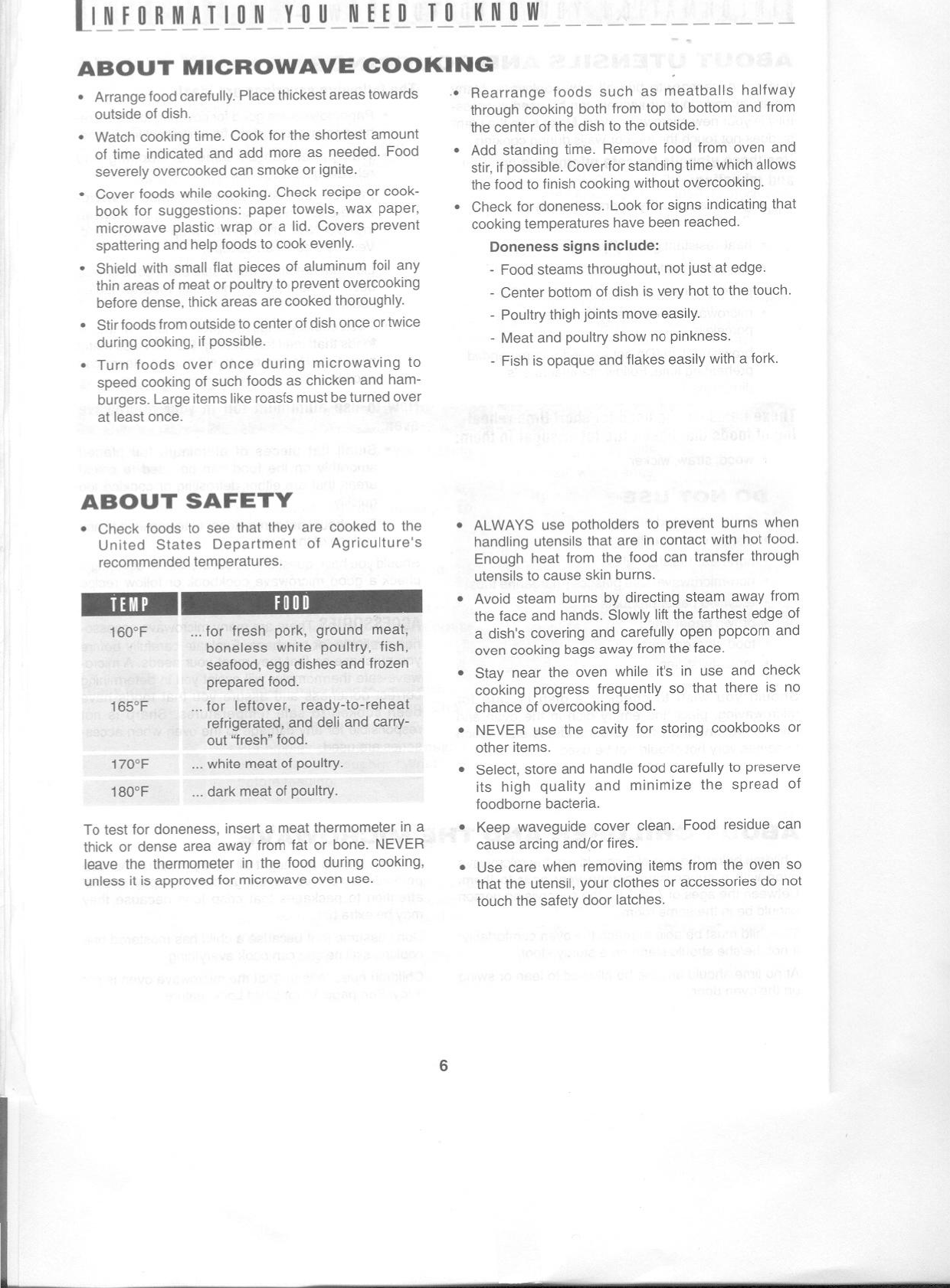 INFORMATION YOU NEED TO KNOW

ABOUT MICROWAVE COOKING

• Arrange food carefully. Place thickest areas towards outside of dish.

• Watch cooking time. Cook for the shortest amount of time indicated and add more as needed. Food severely overcooked can smoke or ignite.

• Cover foods while cooking. Check recipe or cookbook for suggestions: paper towels, wax paper, microwave plastic wrap or a lid. Covers prevent spattering and help foods to cook evenly.

• Shield with small flat pieces of aluminum foil any thin areas of meat or poultry to prevent overcooking before dense, thick areas are cooked thoroughly.

• Stir foods from outside to center of dish once or twice during cooking, if possible.

• Turn foods over once during microwaving to speed cooking of such foods as chicken and hamburgers. Large items like roasts must be turned over at least once.

• Rearrange foods such as meatballs halfway through cooking both from top to bottom and from the center of the dish to the outside.

• Add standing time. Remove food from oven and stir, if possible. Cover for standing time which allows the food to finish cooking without overcooking.

• Check for doneness. Look for signs indicating that cooking temperatures have been reached.

Doneness signs include:
- Food steams throughout, not just at edge.
- Center bottom of dish is very hot to the touch.
- Poultry thigh joints move easily.
- Meat and poultry show no pinkness.
- Fish is opaque and flakes easily with a fork.

ABOUT SAFETY

• Check foods to see that they are cooked to the United States Department of Agriculture's recommended temperatures.

| TEMP | FOOD |
|---|---|
| 160°F | ... for fresh pork, ground meat, boneless white poultry, fish, seafood, egg dishes and frozen prepared food. |
| 165°F | ... for leftover, ready-to-reheat refrigerated, and deli and carry-out "fresh" food. |
| 170°F | ... white meat of poultry. |
| 180°F | ... dark meat of poultry. |

To test for doneness, insert a meat thermometer in a thick or dense area away from fat or bone. NEVER leave the thermometer in the food during cooking, unless it is approved for microwave oven use.

• ALWAYS use potholders to prevent burns when handling utensils that are in contact with hot food. Enough heat from the food can transfer through utensils to cause skin burns.

• Avoid steam burns by directing steam away from the face and hands. Slowly lift the farthest edge of a dish's covering and carefully open popcorn and oven cooking bags away from the face.

• Stay near the oven while it's in use and check cooking progress frequently so that there is no chance of overcooking food.

• NEVER use the cavity for storing cookbooks or other items.

• Select, store and handle food carefully to preserve its high quality and minimize the spread of foodborne bacteria.

• Keep waveguide cover clean. Food residue can cause arcing and/or fires.

• Use care when removing items from the oven so that the utensil, your clothes or accessories do not touch the safety door latches.

6